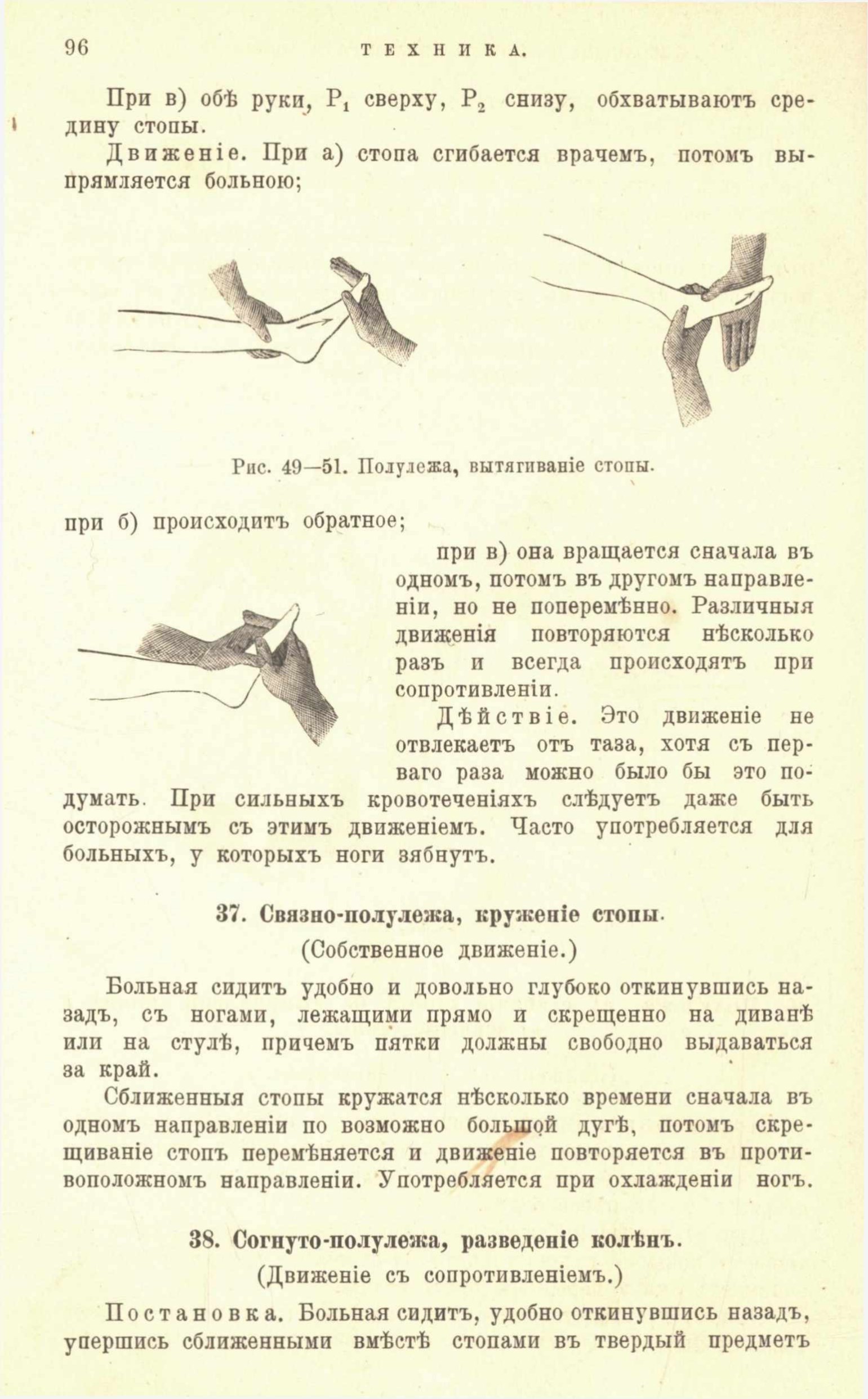 96 ТЕХНИКА.

При в) обѣ руки, $P_1$ сверху, $P_2$ снизу, обхватываютъ средину стопы.

Движеніе. При а) стопа сгибается врачемъ, потомъ выпрямляется больною;

Рис. 49—51. Полулежа, вытягиваніе стопы.

при б) происходитъ обратное;

при в) она вращается сначала въ одномъ, потомъ въ другомъ направленіи, но не поперемѣнно. Различныя движенія повторяются нѣсколько разъ и всегда происходятъ при сопротивленіи.

Дѣйствіе. Это движеніе не отвлекаетъ отъ таза, хотя съ перваго раза можно было бы это подумать. При сильныхъ кровотеченіяхъ слѣдуетъ даже быть осторожнымъ съ этимъ движеніемъ. Часто употребляется для больныхъ, у которыхъ ноги зябнутъ.

37. Связно-полулежа, круженіе стопы.

(Собственное движеніе.)

Больная сидитъ удобно и довольно глубоко откинувшись назадъ, съ ногами, лежащими прямо и скрещенно на диванѣ или на стулѣ, причемъ пятки должны свободно выдаваться за край.

Сближенныя стопы кружатся нѣсколько времени сначала въ одномъ направленіи по возможно большой дугѣ, потомъ скрещиваніе стопъ перемѣняется и движеніе повторяется въ противоположномъ направленіи. Употребляется при охлажденіи ногъ.

38. Согнуто-полулежа, разведеніе колѣнъ.

(Движеніе съ сопротивленіемъ.)

Постановка. Больная сидитъ, удобно откинувшись назадъ, упершись сближенными вмѣстѣ стопами въ твердый предметъ